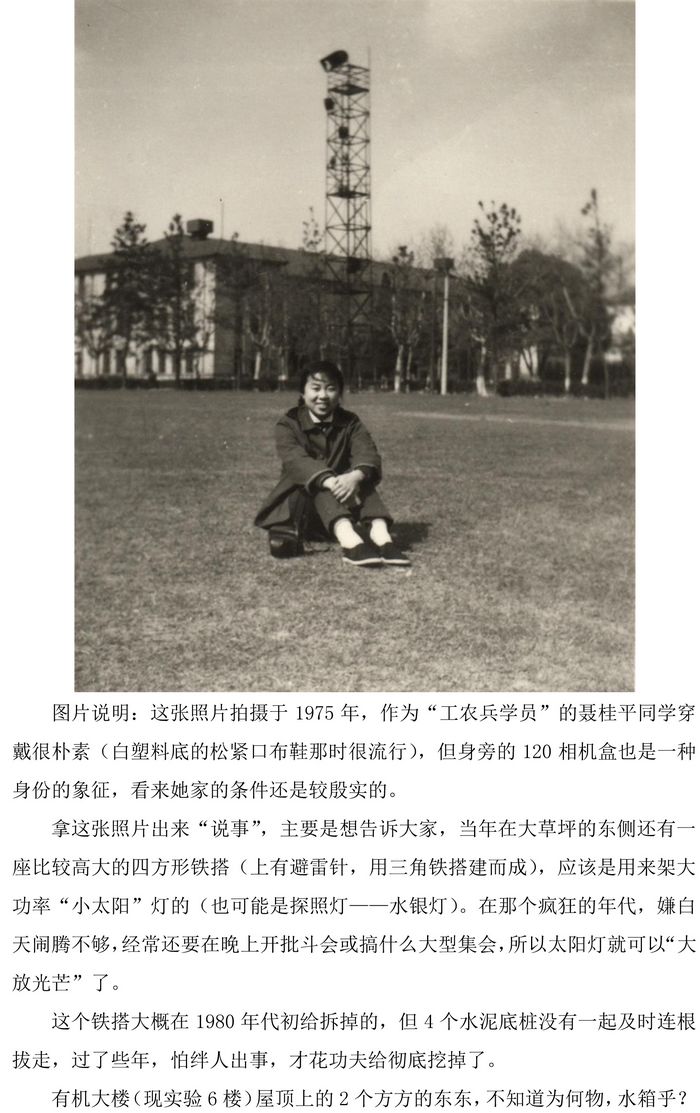 图片说明：这张照片拍摄于1975年，作为“工农兵学员”的聂桂平同学穿戴很朴素（白塑料底的松紧口布鞋那时很流行），但身旁的120相机盒也是一种身份的象征，看来她家的条件还是较殷实的。

拿这张照片出来“说事”，主要是想告诉大家，当年在大草坪的东侧还有一座比较高大的四方形铁搭（上有避雷针，用三角铁搭建而成），应该是用来架大功率“小太阳”灯的（也可能是探照灯——水银灯）。在那个疯狂的年代，嫌白天闹腾不够，经常还要在晚上开批斗会或搞什么大型集会，所以太阳灯就可以“大放光芒”了。

这个铁搭大概在1980年代初给拆掉的，但4个水泥底桩没有一起及时连根拔走，过了些年，怕绊人出事，才花功夫给彻底挖掉了。

有机大楼（现实验6楼）屋顶上的2个方方的东东，不知道为何物，水箱乎？